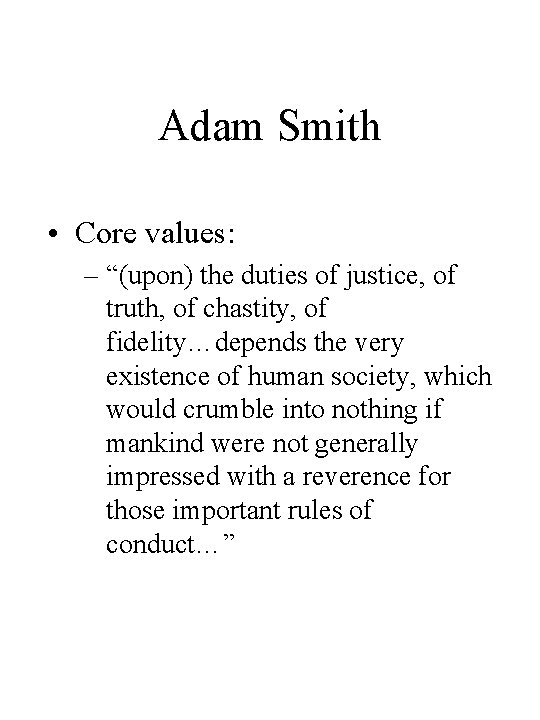 Adam Smith

• Core values:

– “(upon) the duties of justice, of truth, of chastity, of fidelity…depends the very existence of human society, which would crumble into nothing if mankind were not generally impressed with a reverence for those important rules of conduct…”